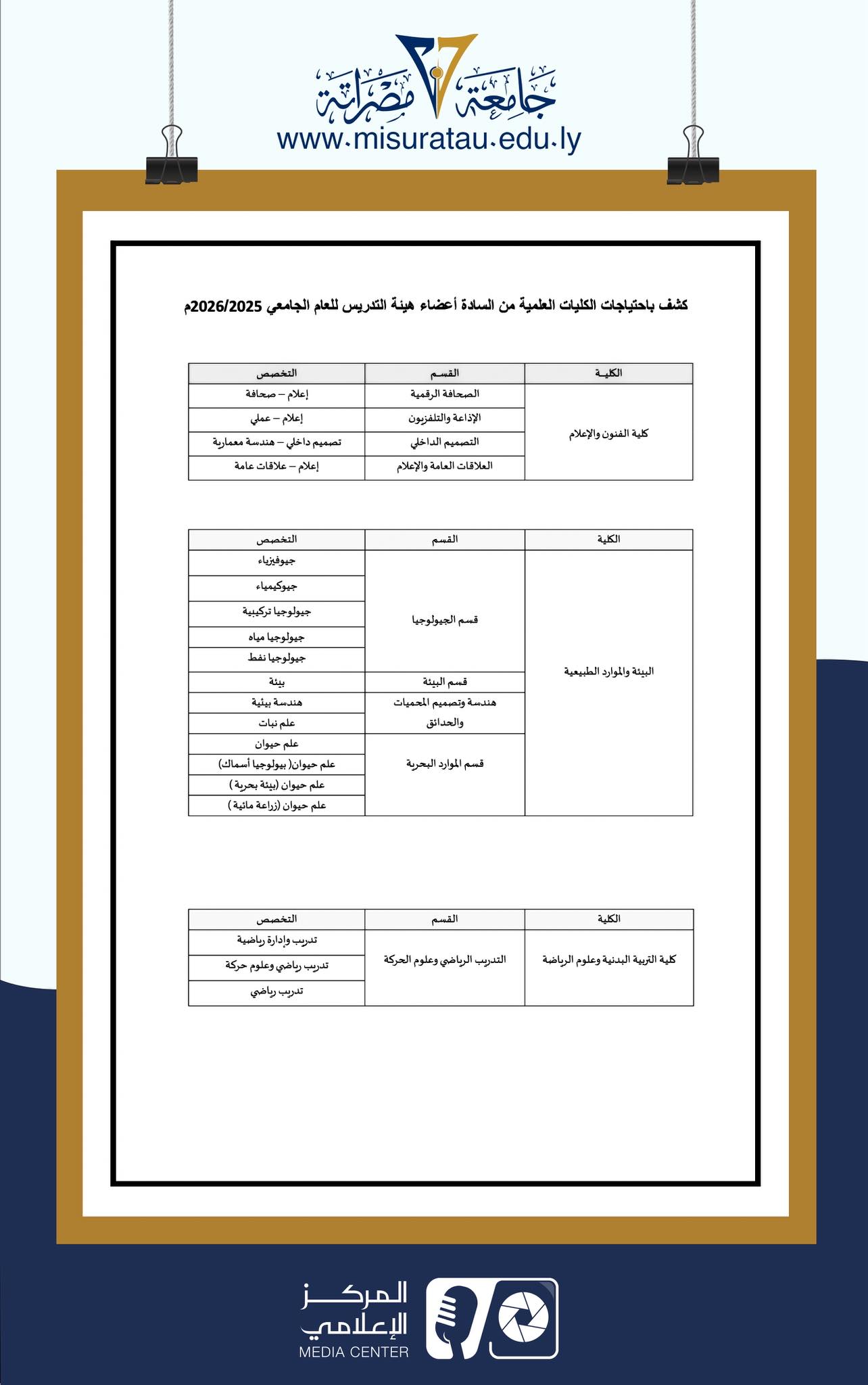 جامعة مصراتة
www.misuratau.edu.ly

كشف باحتياجات الكليات العلمية من السادة أعضاء هيئة التدريس للعام الجامعي 2026/2025م

| الكليـة | القسـم | التخصص |
|---|---|---|
| كلية الفنون والإعلام | الصحافة الرقمية | إعلام – صحافة |
| | الإذاعة والتلفزيون | إعلام – عملي |
| | التصميم الداخلي | تصميم داخلي – هندسة معمارية |
| | العلاقات العامة والإعلام | إعلام – علاقات عامة |

| الكلية | القسم | التخصص |
|---|---|---|
| البيئة والموارد الطبيعية | قسم الجيولوجيا | جيوفيزياء |
| | | جيوكيمياء |
| | | جيولوجيا تركيبية |
| | | جيولوجيا مياه |
| | | جيولوجيا نفط |
| | قسم البيئة | بيئة |
| | هندسة وتصميم المحميات والحدائق | هندسة بيئية |
| | | علم نبات |
| | قسم الموارد البحرية | علم حيوان |
| | | علم حيوان( بيولوجيا أسماك) |
| | | علم حيوان (بيئة بحرية ) |
| | | علم حيوان (زراعة مائية ) |

| الكلية | القسم | التخصص |
|---|---|---|
| كلية التربية البدنية وعلوم الرياضة | التدريب الرياضي وعلوم الحركة | تدريب وإدارة رياضية |
| | | تدريب رياضي وعلوم حركة |
| | | تدريب رياضي |

المركز الإعلامي
MEDIA CENTER